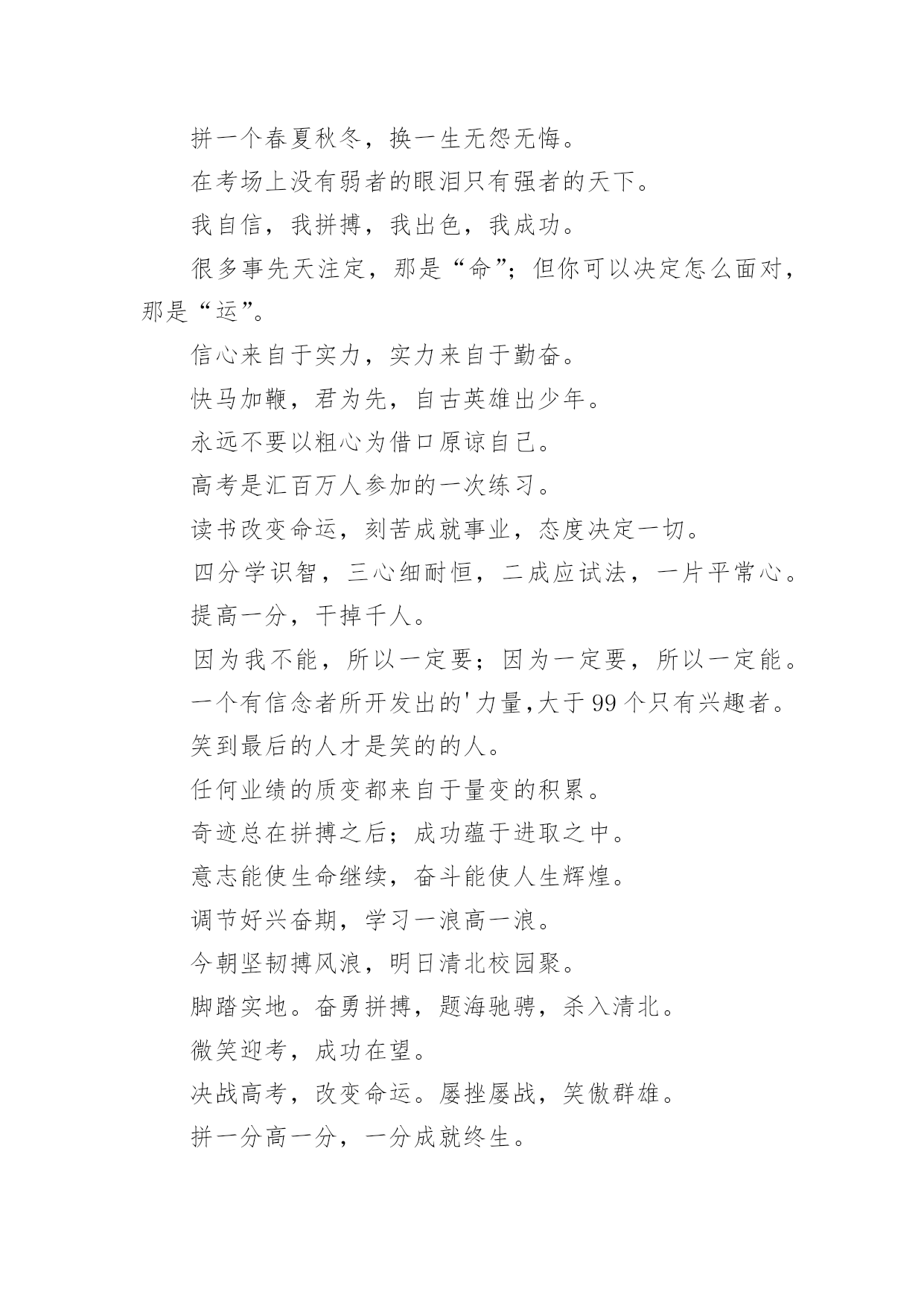 拼一个春夏秋冬，换一生无怨无悔。

在考场上没有弱者的眼泪只有强者的天下。

我自信，我拼搏，我出色，我成功。

很多事先天注定，那是“命”；但你可以决定怎么面对，那是“运”。

信心来自于实力，实力来自于勤奋。

快马加鞭，君为先，自古英雄出少年。

永远不要以粗心为借口原谅自己。

高考是汇百万人参加的一次练习。

读书改变命运，刻苦成就事业，态度决定一切。

四分学识智，三心细耐恒，二成应试法，一片平常心。

提高一分，干掉千人。

因为我不能，所以一定要；因为一定要，所以一定能。

一个有信念者所开发出的'力量,大于99个只有兴趣者。

笑到最后的人才是笑的的人。

任何业绩的质变都来自于量变的积累。

奇迹总在拼搏之后；成功蕴于进取之中。

意志能使生命继续，奋斗能使人生辉煌。

调节好兴奋期，学习一浪高一浪。

今朝坚韧搏风浪，明日清北校园聚。

脚踏实地。奋勇拼搏，题海驰骋，杀入清北。

微笑迎考，成功在望。

决战高考，改变命运。屡挫屡战，笑傲群雄。

拼一分高一分，一分成就终生。